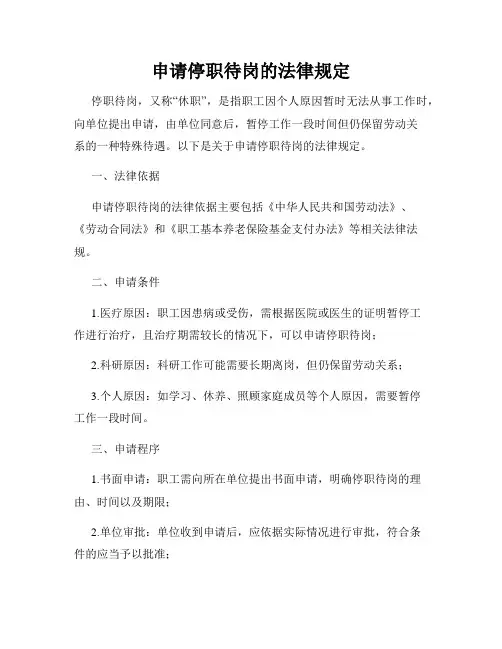 申请停职待岗的法律规定

停职待岗，又称“休职”，是指职工因个人原因暂时无法从事工作时，向单位提出申请，由单位同意后，暂停工作一段时间但仍保留劳动关系的一种特殊待遇。以下是关于申请停职待岗的法律规定。

一、法律依据

申请停职待岗的法律依据主要包括《中华人民共和国劳动法》、《劳动合同法》和《职工基本养老保险基金支付办法》等相关法律法规。

二、申请条件

1.医疗原因：职工因患病或受伤，需根据医院或医生的证明暂停工作进行治疗，且治疗期需较长的情况下，可以申请停职待岗；

2.科研原因：科研工作可能需要长期离岗，但仍保留劳动关系；

3.个人原因：如学习、休养、照顾家庭成员等个人原因，需要暂停工作一段时间。

三、申请程序

1.书面申请：职工需向所在单位提出书面申请，明确停职待岗的理由、时间以及期限；

2.单位审批：单位收到申请后，应依据实际情况进行审批，符合条件的应当予以批准；